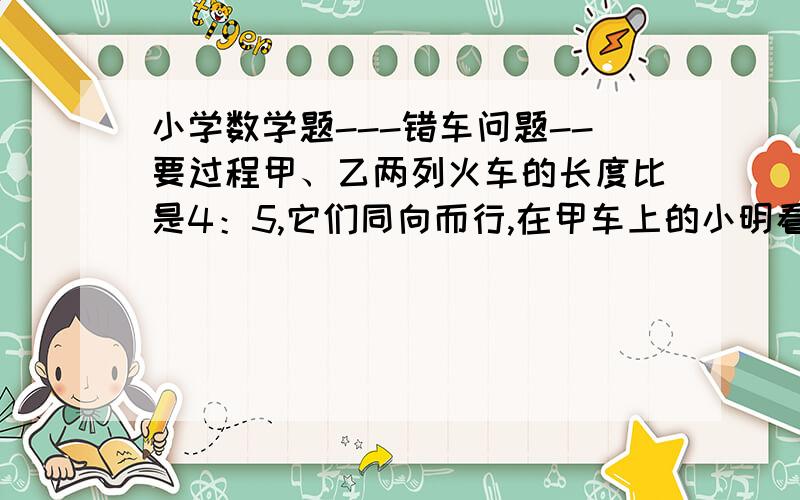 tiger

小学数学题---错车问题--要过程甲、乙两列火车的长度比是4：5,它们同向而行,在甲车上的小明看